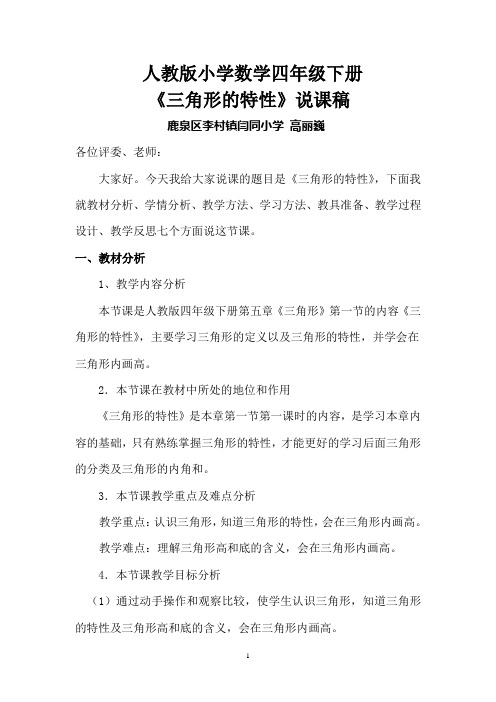 人教版小学数学四年级下册
《三角形的特性》说课稿
鹿泉区李村镇闫同小学 高丽巍

各位评委、老师：

大家好。今天我给大家说课的题目是《三角形的特性》，下面我就教材分析、学情分析、教学方法、学习方法、教具准备、教学过程设计、教学反思七个方面说这节课。

一、教材分析

1、教学内容分析

本节课是人教版四年级下册第五章《三角形》第一节的内容《三角形的特性》，主要学习三角形的定义以及三角形的特性，并学会在三角形内画高。

2．本节课在教材中所处的地位和作用

《三角形的特性》是本章第一节第一课时的内容，是学习本章内容的基础，只有熟练掌握三角形的特性，才能更好的学习后面三角形的分类及三角形的内角和。

3．本节课教学重点及难点分析

教学重点：认识三角形，知道三角形的特性，会在三角形内画高。

教学难点：理解三角形高和底的含义，会在三角形内画高。

4．本节课教学目标分析

（1）通过动手操作和观察比较，使学生认识三角形，知道三角形的特性及三角形高和底的含义，会在三角形内画高。

1